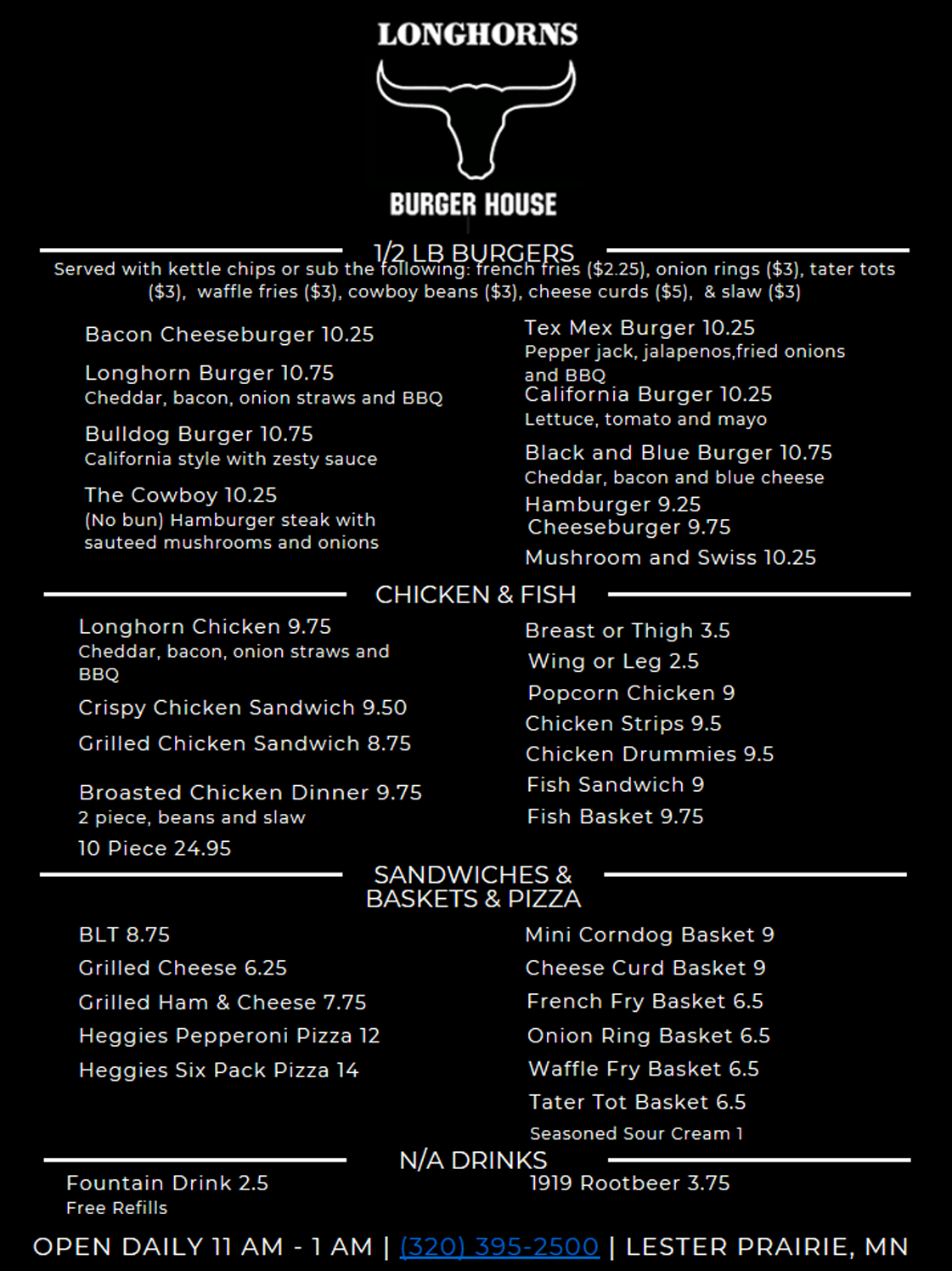 LONGHORNS

BURGER HOUSE

1/2 LB BURGERS

Served with kettle chips or sub the following: french fries ($2.25), onion rings ($3), tater tots ($3), waffle fries ($3), cowboy beans ($3), cheese curds ($5), & slaw ($3)

Bacon Cheeseburger 10.25

Longhorn Burger 10.75
Cheddar, bacon, onion straws and BBQ

Bulldog Burger 10.75
California style with zesty sauce

The Cowboy 10.25
(No bun) Hamburger steak with sauteed mushrooms and onions

Tex Mex Burger 10.25
Pepper jack, jalapenos,fried onions and BBQ

California Burger 10.25
Lettuce, tomato and mayo

Black and Blue Burger 10.75
Cheddar, bacon and blue cheese

Hamburger 9.25
Cheeseburger 9.75
Mushroom and Swiss 10.25

CHICKEN & FISH

Longhorn Chicken 9.75
Cheddar, bacon, onion straws and BBQ

Crispy Chicken Sandwich 9.50

Grilled Chicken Sandwich 8.75

Broasted Chicken Dinner 9.75
2 piece, beans and slaw

10 Piece 24.95

Breast or Thigh 3.5
Wing or Leg 2.5
Popcorn Chicken 9
Chicken Strips 9.5
Chicken Drummies 9.5
Fish Sandwich 9
Fish Basket 9.75

SANDWICHES & BASKETS & PIZZA

BLT 8.75
Grilled Cheese 6.25
Grilled Ham & Cheese 7.75
Heggies Pepperoni Pizza 12
Heggies Six Pack Pizza 14

Mini Corndog Basket 9
Cheese Curd Basket 9
French Fry Basket 6.5
Onion Ring Basket 6.5
Waffle Fry Basket 6.5
Tater Tot Basket 6.5
Seasoned Sour Cream 1

N/A DRINKS

Fountain Drink 2.5
Free Refills

1919 Rootbeer 3.75

OPEN DAILY 11 AM - 1 AM | (320) 395-2500 | LESTER PRAIRIE, MN